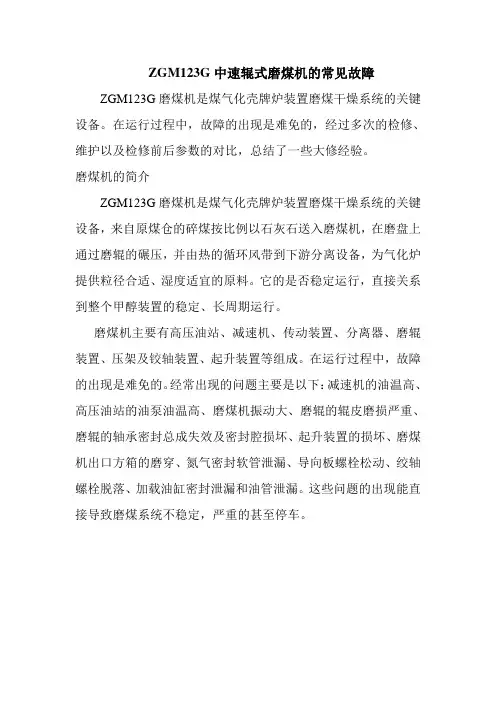 ZGM123G 中速辊式磨煤机的常见故障

ZGM123G 磨煤机是煤气化壳牌炉装置磨煤干燥系统的关键设备。在运行过程中，故障的出现是难免的，经过多次的检修、维护以及检修前后参数的对比，总结了一些大修经验。

磨煤机的简介

ZGM123G 磨煤机是煤气化壳牌炉装置磨煤干燥系统的关键设备，来自原煤仓的碎煤按比例以石灰石送入磨煤机，在磨盘上通过磨辊的碾压，并由热的循环风带到下游分离设备，为气化炉提供粒径合适、湿度适宜的原料。它的是否稳定运行，直接关系到整个甲醇装置的稳定、长周期运行。

磨煤机主要有高压油站、减速机、传动装置、分离器、磨辊装置、压架及铰轴装置、起升装置等组成。在运行过程中，故障的出现是难免的。经常出现的问题主要是以下：减速机的油温高、高压油站的油泵油温高、磨煤机振动大、磨辊的辊皮磨损严重、磨辊的轴承密封总成失效及密封腔损坏、起升装置的损坏、磨煤机出口方箱的磨穿、氮气密封软管泄漏、导向板螺栓松动、绞轴螺栓脱落、加载油缸密封泄漏和油管泄漏。这些问题的出现能直接导致磨煤系统不稳定，严重的甚至停车。